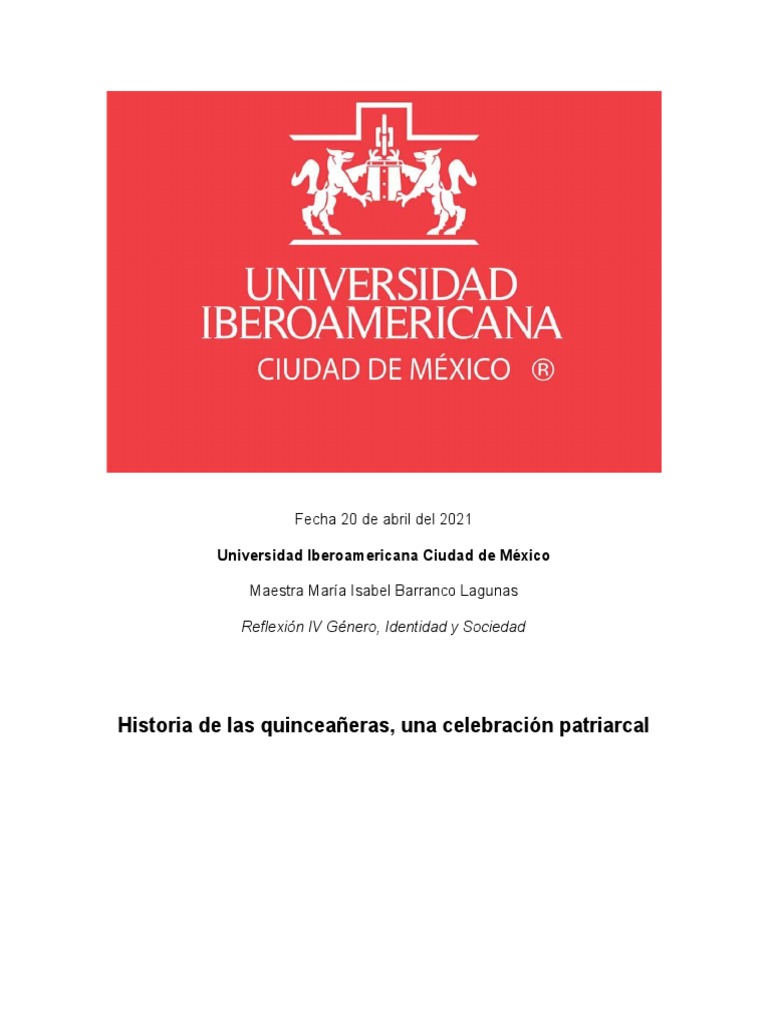 UNIVERSIDAD IBEROAMERICANA
CIUDAD DE MÉXICO ®

Fecha 20 de abril del 2021

Universidad Iberoamericana Ciudad de México

Maestra María Isabel Barranco Lagunas

Reflexión IV Género, Identidad y Sociedad

Historia de las quinceañeras, una celebración patriarcal